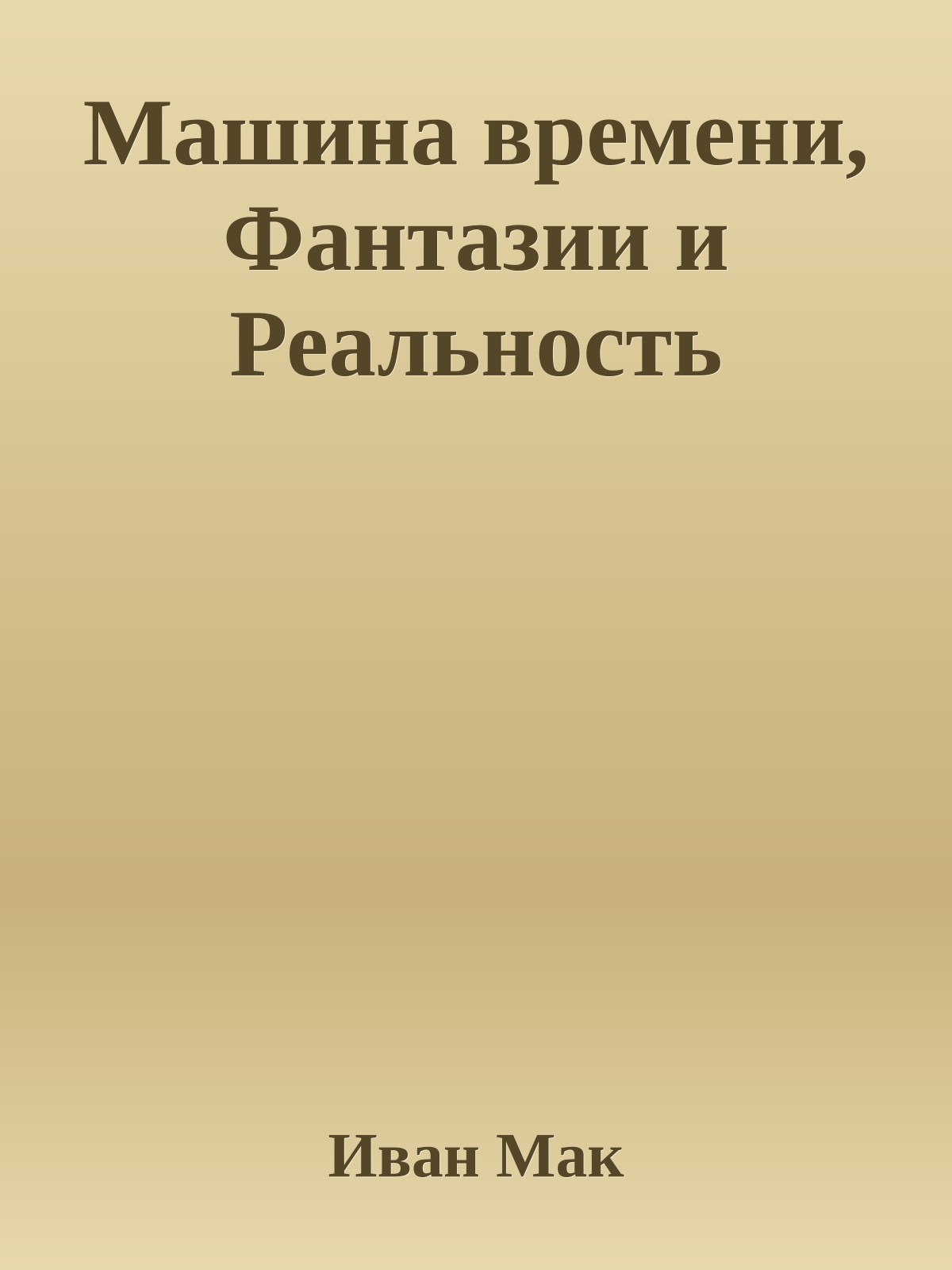 Машина времени, Фантазии и Реальность

Иван Мак